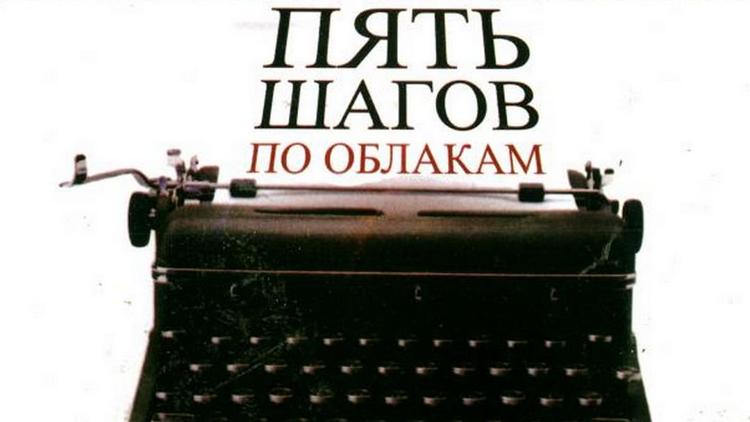 ПЯТЬ
ШАГОВ
ПО ОБЛАКАМ